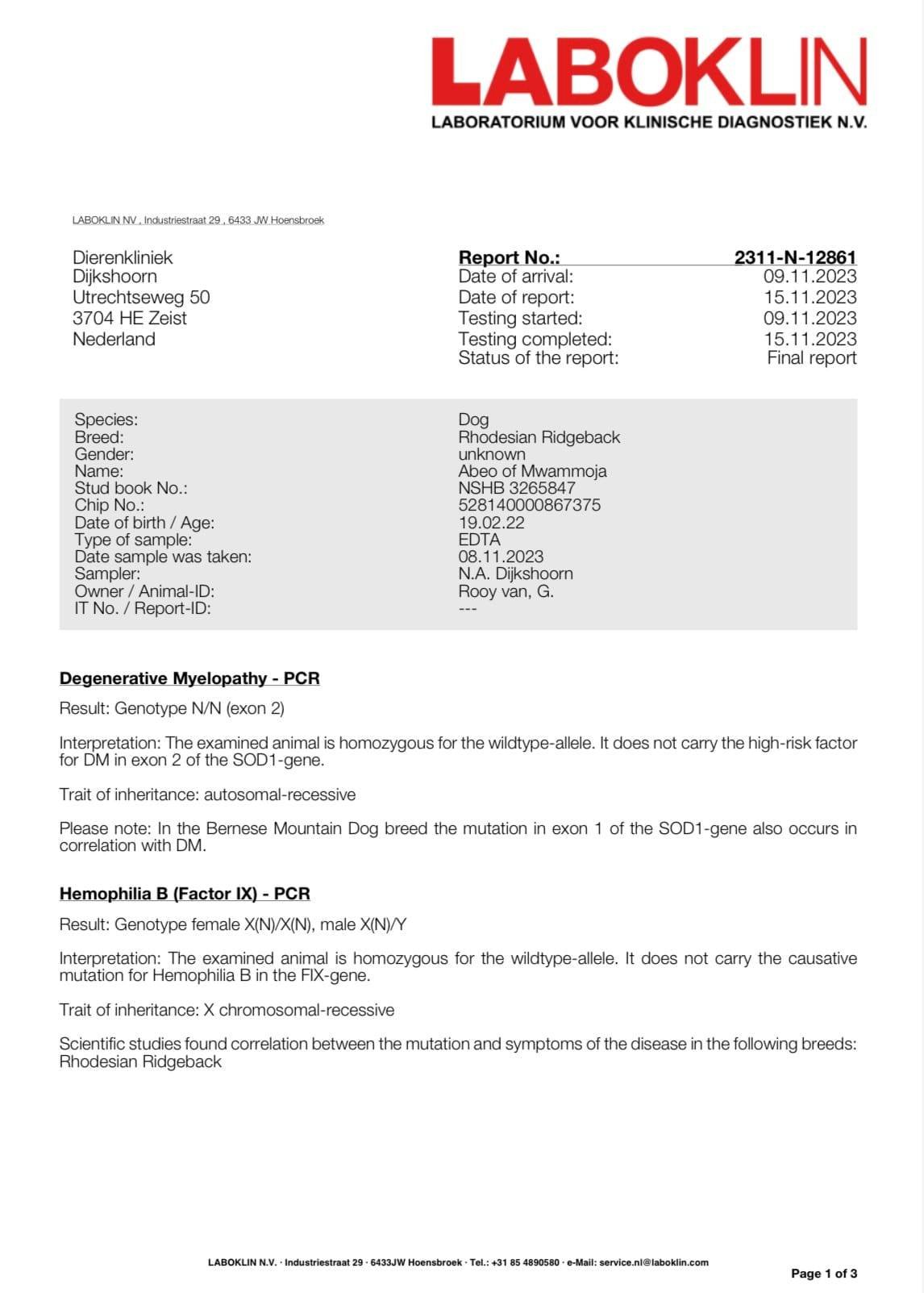 LABOKLIN
LABORATORIUM VOOR KLINISCHE DIAGNOSTIEK N.V.

LABOKLIN NV , Industriestraat 29 , 6433 JW Hoensbroek

Dierenkliniek
Dijkshoorn
Utrechtseweg 50
3704 HE Zeist
Nederland

| Report No.: | 2311-N-12861 |
|---|---|
| Date of arrival: | 09.11.2023 |
| Date of report: | 15.11.2023 |
| Testing started: | 09.11.2023 |
| Testing completed: | 15.11.2023 |
| Status of the report: | Final report |

| Species: | Dog |
|---|---|
| Breed: | Rhodesian Ridgeback |
| Gender: | unknown |
| Name: | Abeo of Mwammoja |
| Stud book No.: | NSHB 3265847 |
| Chip No.: | 528140000867375 |
| Date of birth / Age: | 19.02.22 |
| Type of sample: | EDTA |
| Date sample was taken: | 08.11.2023 |
| Sampler: | N.A. Dijkshoorn |
| Owner / Animal-ID: | Rooy van, G. |
| IT No. / Report-ID: | --- |

Degenerative Myelopathy - PCR

Result: Genotype N/N (exon 2)

Interpretation: The examined animal is homozygous for the wildtype-allele. It does not carry the high-risk factor for DM in exon 2 of the SOD1-gene.

Trait of inheritance: autosomal-recessive

Please note: In the Bernese Mountain Dog breed the mutation in exon 1 of the SOD1-gene also occurs in correlation with DM.

Hemophilia B (Factor IX) - PCR

Result: Genotype female X(N)/X(N), male X(N)/Y

Interpretation: The examined animal is homozygous for the wildtype-allele. It does not carry the causative mutation for Hemophilia B in the FIX-gene.

Trait of inheritance: X chromosomal-recessive

Scientific studies found correlation between the mutation and symptoms of the disease in the following breeds: Rhodesian Ridgeback

LABOKLIN N.V. · Industriestraat 29 · 6433JW Hoensbroek · Tel.: +31 85 4890580 · e-Mail: service.nl@laboklin.com

Page 1 of 3